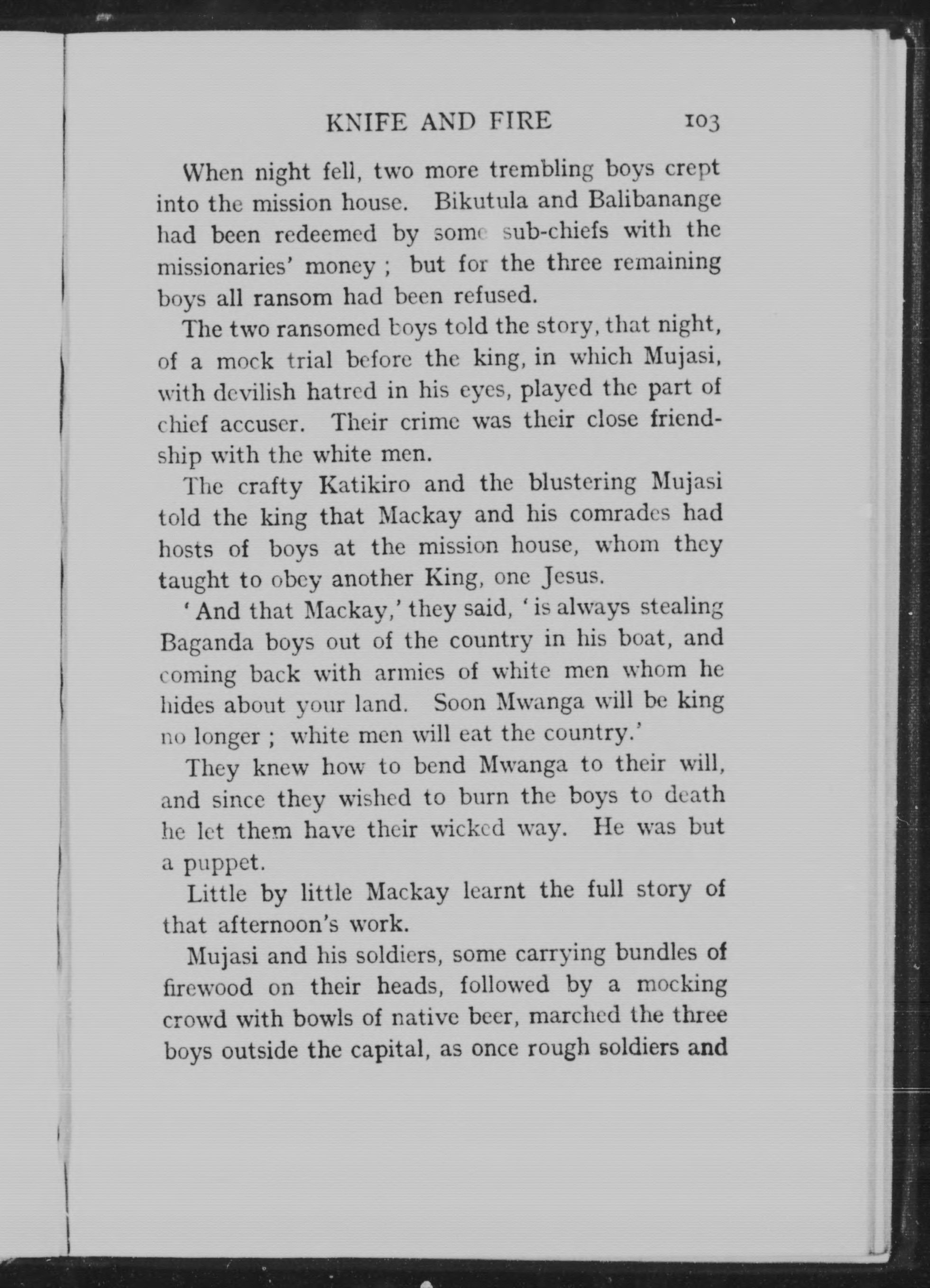 KNIFE AND FIRE 103

When night fell, two more trembling boys crept into the mission house. Bikutula and Balibanange had been redeemed by some sub-chiefs with the missionaries' money ; but for the three remaining boys all ransom had been refused.

The two ransomed boys told the story, that night, of a mock trial before the king, in which Mujasi, with devilish hatred in his eyes, played the part of chief accuser. Their crime was their close friendship with the white men.

The crafty Katikiro and the blustering Mujasi told the king that Mackay and his comrades had hosts of boys at the mission house, whom they taught to obey another King, one Jesus.

'And that Mackay,' they said, 'is always stealing Baganda boys out of the country in his boat, and coming back with armies of white men whom he hides about your land. Soon Mwanga will be king no longer ; white men will eat the country.'

They knew how to bend Mwanga to their will, and since they wished to burn the boys to death he let them have their wicked way. He was but a puppet.

Little by little Mackay learnt the full story of that afternoon's work.

Mujasi and his soldiers, some carrying bundles of firewood on their heads, followed by a mocking crowd with bowls of native beer, marched the three boys outside the capital, as once rough soldiers and